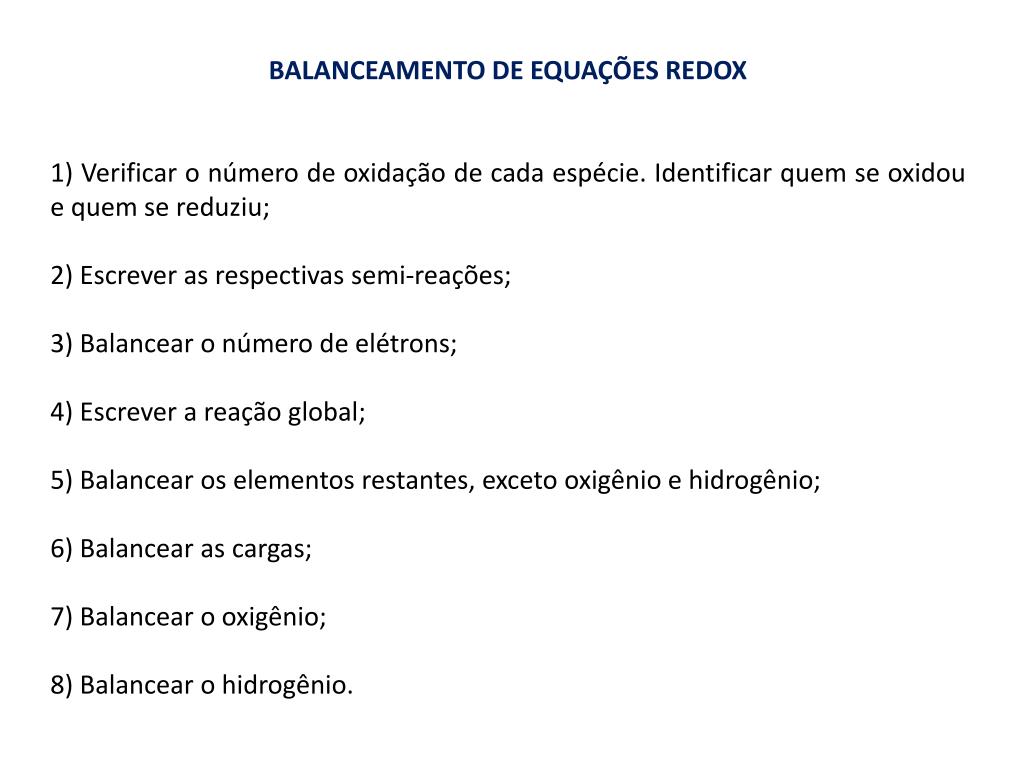 BALANCEAMENTO DE EQUAÇÕES REDOX

1) Verificar o número de oxidação de cada espécie. Identificar quem se oxidou e quem se reduziu;

2) Escrever as respectivas semi-reações;

3) Balancear o número de elétrons;

4) Escrever a reação global;

5) Balancear os elementos restantes, exceto oxigênio e hidrogênio;

6) Balancear as cargas;

7) Balancear o oxigênio;

8) Balancear o hidrogênio.